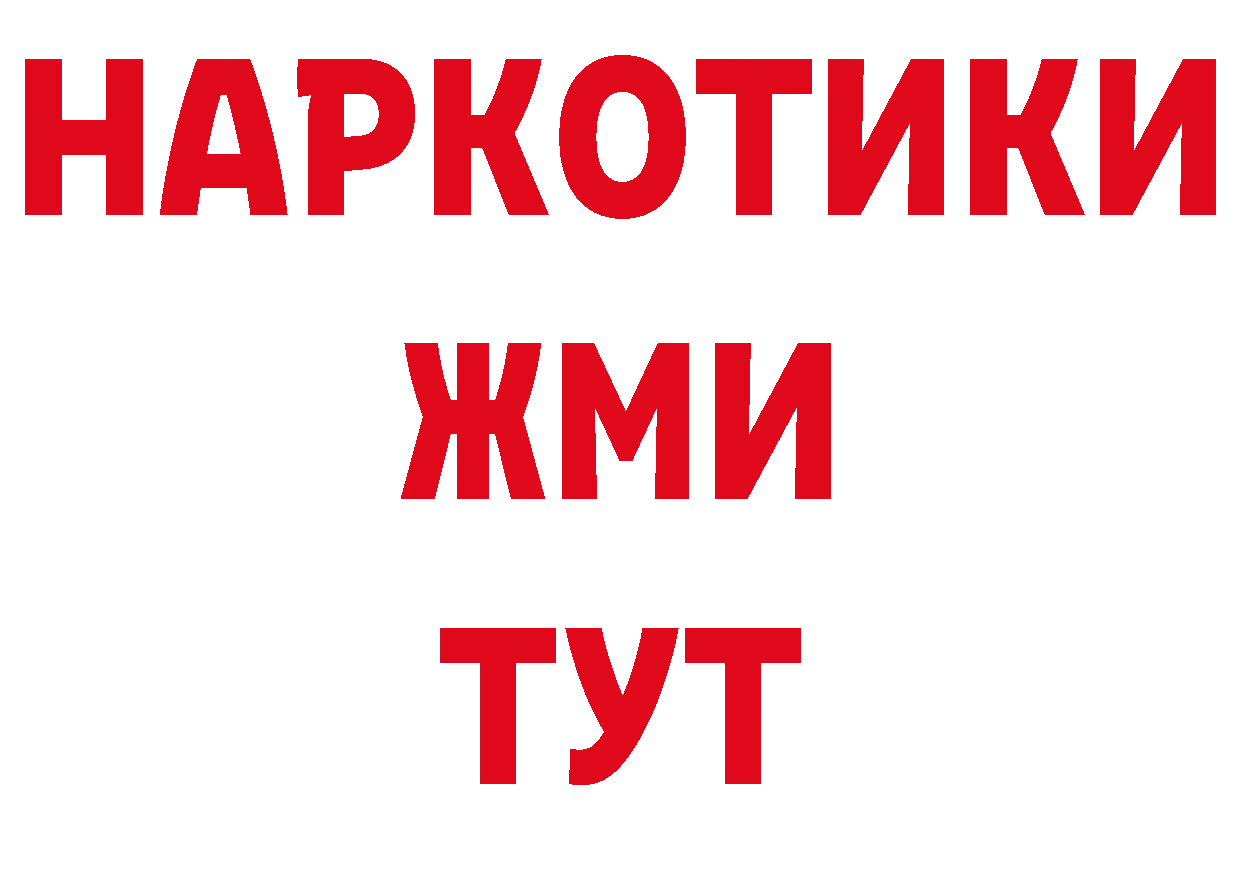 НАРКОТИКИ
ЖМИ
ТУТ